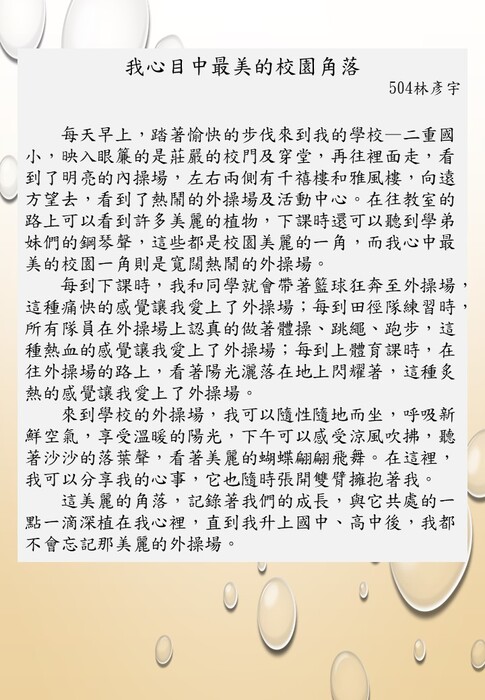 我心目中最美的校園角落

504林彥宇

每天早上，踏著愉快的步伐來到我的學校—二重國小，映入眼簾的是莊嚴的校門及穿堂，再往裡面走，看到了明亮的內操場，左右兩側有千禧樓和雅風樓，向遠方望去，看到了熱鬧的外操場及活動中心。在往教室的路上可以看到許多美麗的植物，下課時還可以聽到學弟妹們的鋼琴聲，這些都是校園美麗的一角，而我心中最美的校園一角則是寬闊熱鬧的外操場。

每到下課時，我和同學就會帶著籃球狂奔至外操場，這種痛快的感覺讓我愛上了外操場；每到田徑隊練習時，所有隊員在外操場上認真的做著體操、跳繩、跑步，這種熱血的感覺讓我愛上了外操場；每到上體育課時，在往外操場的路上，看著陽光灑落在地上閃耀著，這種炙熱的感覺讓我愛上了外操場。

來到學校的外操場，我可以隨性隨地而坐，呼吸新鮮空氣，享受溫暖的陽光，下午可以感受涼風吹拂，聽著沙沙的落葉聲，看著美麗的蝴蝶翩翩飛舞。在這裡，我可以分享我的心事，它也隨時張開雙臂擁抱著我。

這美麗的角落，記錄著我們的成長，與它共處的一點一滴深植在我心裡，直到我升上國中、高中後，我都不會忘記那美麗的外操場。